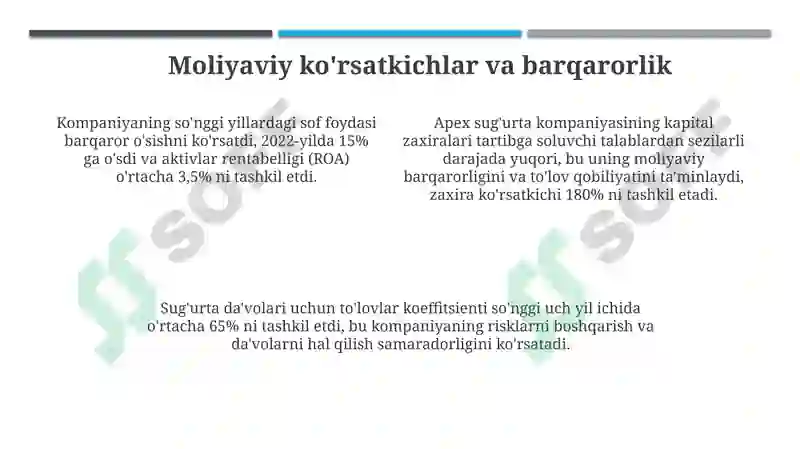 Moliyaviy ko'rsatkichlar va barqarorlik

Kompaniyaning so'nggi yillardagi sof foydasi barqaror o'sishni ko'rsatdi, 2022-yilda 15% ga o'sdi va aktivlar rentabelligi (ROA) o'rtacha 3,5% ni tashkil etdi.

Apex sug'urta kompaniyasining kapital zaxiralari tartibga soluvchi talablardan sezilarli darajada yuqori, bu uning moliyaviy barqarorligini va to'lov qobiliyatini ta'minlaydi, zaxira ko'rsatkichi 180% ni tashkil etadi.

Sug'urta da'volari uchun to'lovlar koeffitsienti so'nggi uch yil ichida o'rtacha 65% ni tashkil etdi, bu kompaniyaning risklarni boshqarish va da'volarni hal qilish samaradorligini ko'rsatadi.

soff

soff